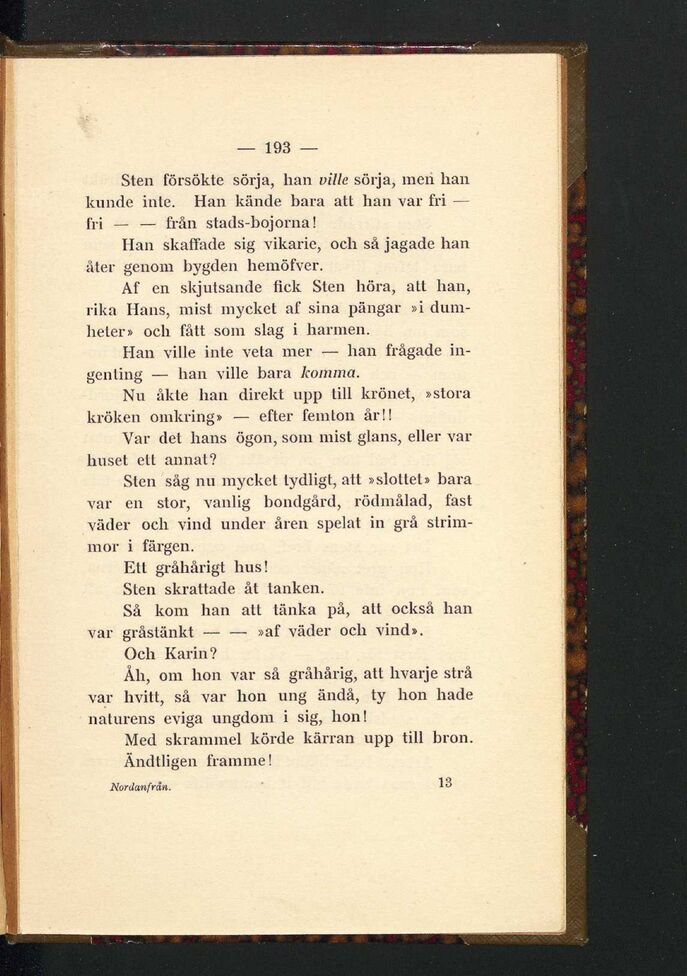 — 193 —

Sten försökte sörja, han ville sörja, men han kunde inte. Han kände bara att han var fri — fri — — från stads-bojorna!

Han skaffade sig vikarie, och så jagade han åter genom bygden hemöfver.

Af en skjutsande fick Sten höra, att han, rika Hans, mist mycket af sina pängar »i dumheter» och fått som slag i harmen.

Han ville inte veta mer — han frågade ingenting — han ville bara komma.

Nu åkte han direkt upp till krönet, »stora kröken omkring» — efter femton år!!

Var det hans ögon, som mist glans, eller var huset ett annat?

Sten såg nu mycket tydligt, att »slottet» bara var en stor, vanlig bondgård, rödmålad, fast väder och vind under åren spelat in grå strimmor i färgen.

Ett gråhårigt hus!

Sten skrattade åt tanken.

Så kom han att tänka på, att också han var gråstänkt — — »af väder och vind».

Och Karin?

Åh, om hon var så gråhårig, att hvarje strå var hvitt, så var hon ung ändå, ty hon hade naturens eviga ungdom i sig, hon!

Med skrammel körde kärran upp till bron.

Ändtligen framme!

Nordanfrån. 13